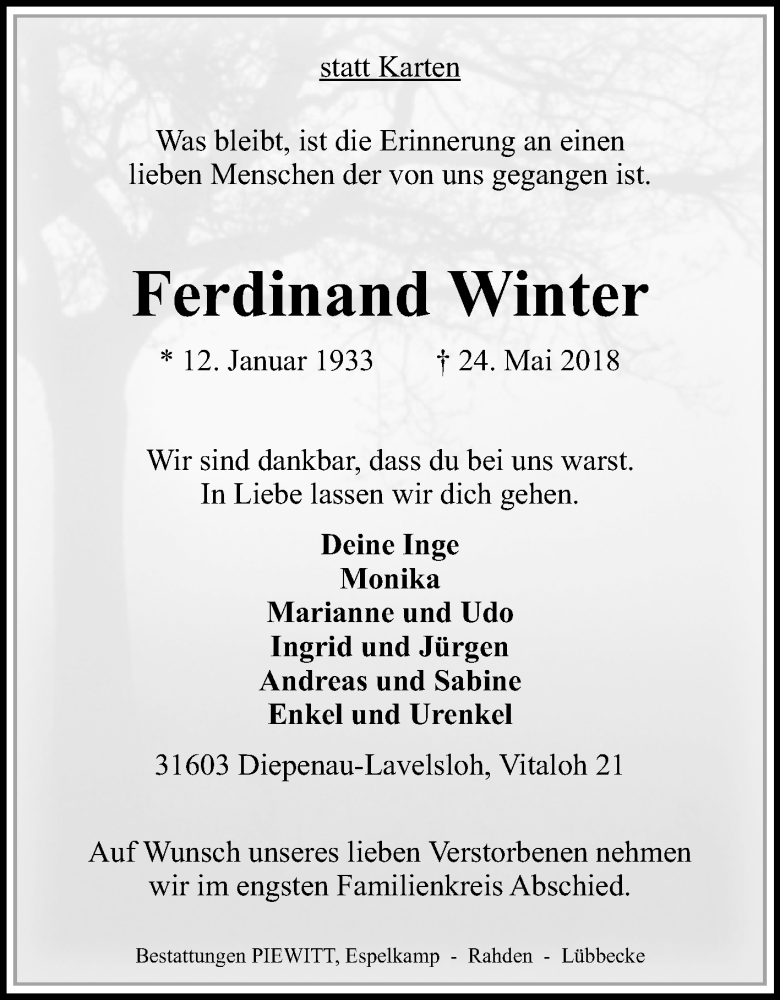 statt Karten

Was bleibt, ist die Erinnerung an einen lieben Menschen der von uns gegangen ist.

Ferdinand Winter

* 12. Januar 1933 † 24. Mai 2018

Wir sind dankbar, dass du bei uns warst. In Liebe lassen wir dich gehen.

Deine Inge
Monika
Marianne und Udo
Ingrid und Jürgen
Andreas und Sabine
Enkel und Urenkel

31603 Diepenau-Lavelsloh, Vitaloh 21

Auf Wunsch unseres lieben Verstorbenen nehmen wir im engsten Familienkreis Abschied.

Bestattungen PIEWITT, Espelkamp - Rahden - Lübbecke